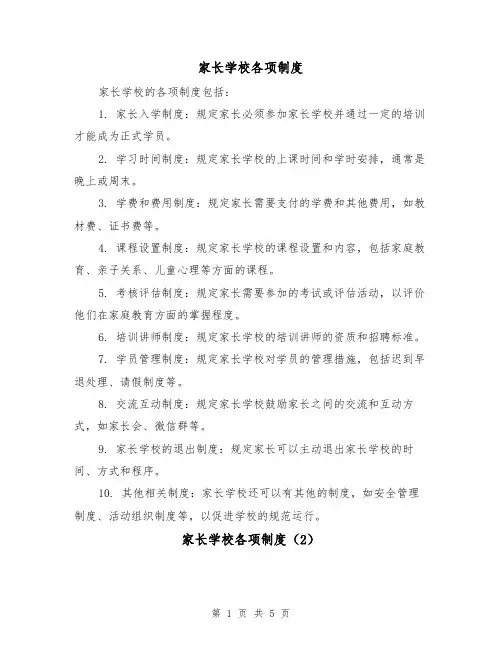 家长学校各项制度

家长学校的各项制度包括：

1. 家长入学制度：规定家长必须参加家长学校并通过一定的培训才能成为正式学员。

2. 学习时间制度：规定家长学校的上课时间和学时安排，通常是晚上或周末。

3. 学费和费用制度：规定家长需要支付的学费和其他费用，如教材费、证书费等。

4. 课程设置制度：规定家长学校的课程设置和内容，包括家庭教育、亲子关系、儿童心理等方面的课程。

5. 考核评估制度：规定家长需要参加的考试或评估活动，以评价他们在家庭教育方面的掌握程度。

6. 培训讲师制度：规定家长学校的培训讲师的资质和招聘标准。

7. 学员管理制度：规定家长学校对学员的管理措施，包括迟到早退处理、请假制度等。

8. 交流互动制度：规定家长学校鼓励家长之间的交流和互动方式，如家长会、微信群等。

9. 家长学校的退出制度：规定家长可以主动退出家长学校的时间、方式和程序。

10. 其他相关制度：家长学校还可以有其他的制度，如安全管理制度、活动组织制度等，以促进学校的规范运行。

家长学校各项制度（2）

第 1 页 共 5 页